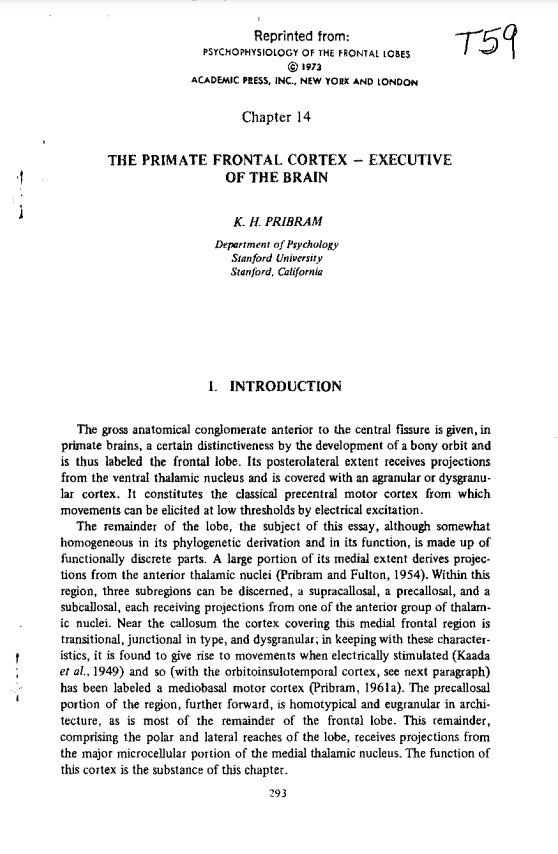 Reprinted from:
PSYCHOPHYSIOLOGY OF THE FRONTAL LOBES
© 1973
ACADEMIC PRESS, INC., NEW YORK AND LONDON

T59

Chapter 14

THE PRIMATE FRONTAL CORTEX – EXECUTIVE OF THE BRAIN

K. H. PRIBRAM

Department of Psychology
Stanford University
Stanford, California

I. INTRODUCTION

The gross anatomical conglomerate anterior to the central fissure is given, in primate brains, a certain distinctiveness by the development of a bony orbit and is thus labeled the frontal lobe. Its posterolateral extent receives projections from the ventral thalamic nucleus and is covered with an agranular or dysgranular cortex. It constitutes the classical precentral motor cortex from which movements can be elicited at low thresholds by electrical excitation.

The remainder of the lobe, the subject of this essay, although somewhat homogeneous in its phylogenetic derivation and in its function, is made up of functionally discrete parts. A large portion of its medial extent derives projections from the anterior thalamic nuclei (Pribram and Fulton, 1954). Within this region, three subregions can be discerned, a supracallosal, a precallosal, and a subcallosal, each receiving projections from one of the anterior group of thalamic nuclei. Near the callosum the cortex covering this medial frontal region is transitional, junctional in type, and dysgranular; in keeping with these characteristics, it is found to give rise to movements when electrically stimulated (Kaada et al., 1949) and so (with the orbitoinsulotemporal cortex, see next paragraph) has been labeled a mediobasal motor cortex (Pribram, 1961a). The precallosal portion of the region, further forward, is homotypical and eugranular in architecture, as is most of the remainder of the frontal lobe. This remainder, comprising the polar and lateral reaches of the lobe, receives projections from the major microcellular portion of the medial thalamic nucleus. The function of this cortex is the substance of this chapter.

293